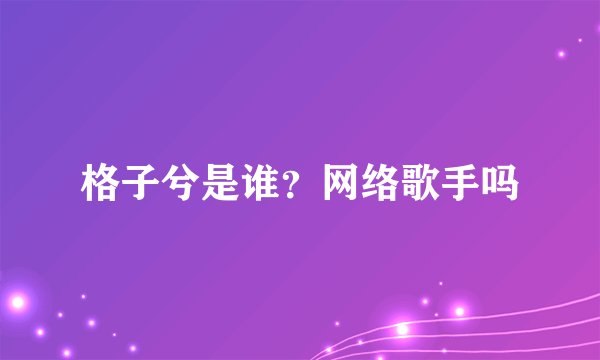 格子兮是谁？网络歌手吗